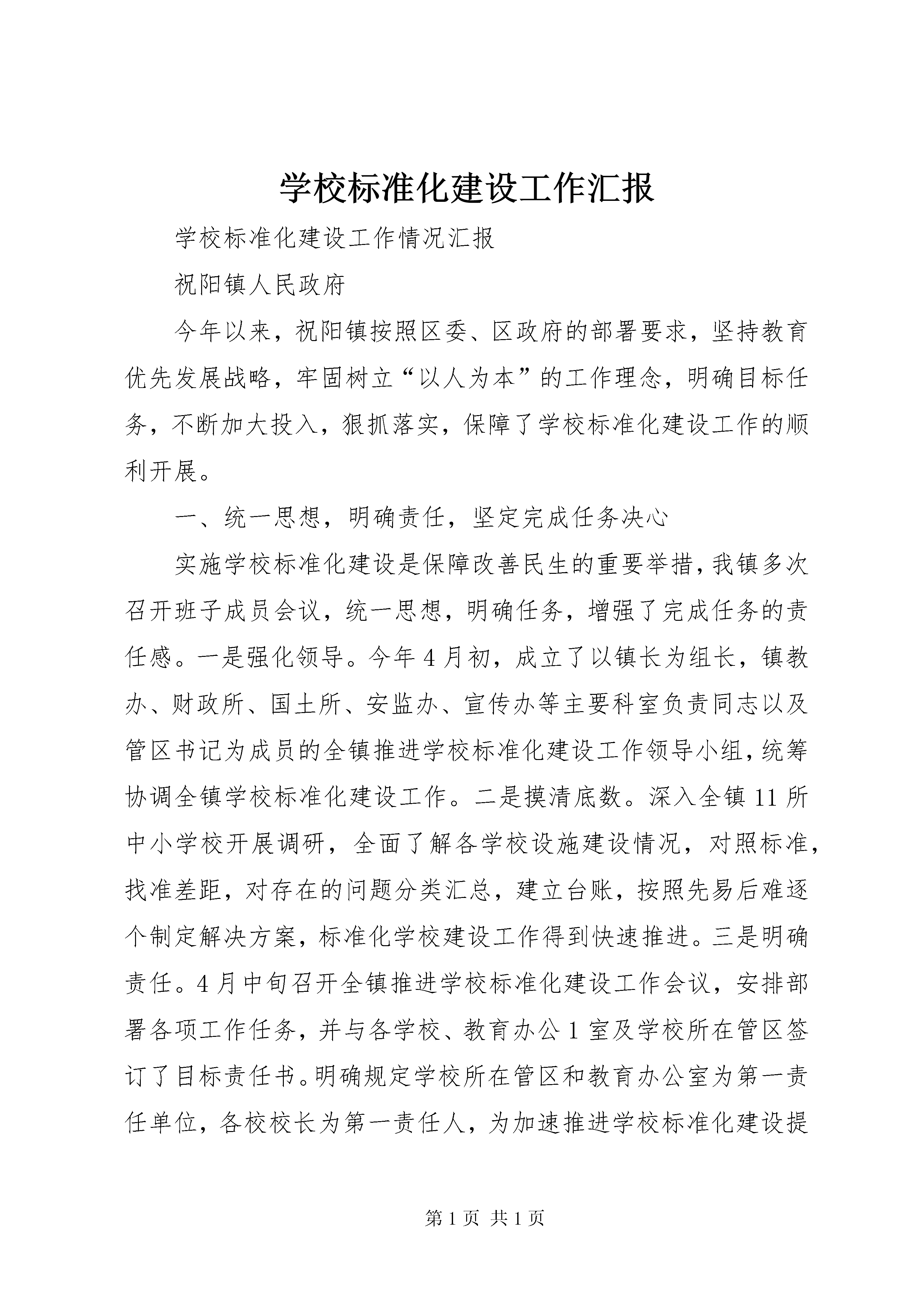 学校标准化建设工作汇报

学校标准化建设工作情况汇报

祝阳镇人民政府

今年以来，祝阳镇按照区委、区政府的部署要求，坚持教育优先发展战略，牢固树立“以人为本”的工作理念，明确目标任务，不断加大投入，狠抓落实，保障了学校标准化建设工作的顺利开展。

一、统一思想，明确责任，坚定完成任务决心

实施学校标准化建设是保障改善民生的重要举措，我镇多次召开班子成员会议，统一思想，明确任务，增强了完成任务的责任感。一是强化领导。今年4月初，成立了以镇长为组长，镇教办、财政所、国土所、安监办、宣传办等主要科室负责同志以及管区书记为成员的全镇推进学校标准化建设工作领导小组，统筹协调全镇学校标准化建设工作。二是摸清底数。深入全镇11所中小学校开展调研，全面了解各学校设施建设情况，对照标准，找准差距，对存在的问题分类汇总，建立台账，按照先易后难逐个制定解决方案，标准化学校建设工作得到快速推进。三是明确责任。4月中旬召开全镇推进学校标准化建设工作会议，安排部署各项工作任务，并与各学校、教育办公1室及学校所在管区签订了目标责任书。明确规定学校所在管区和教育办公室为第一责任单位，各校校长为第一责任人，为加速推进学校标准化建设提

第1页 共1页